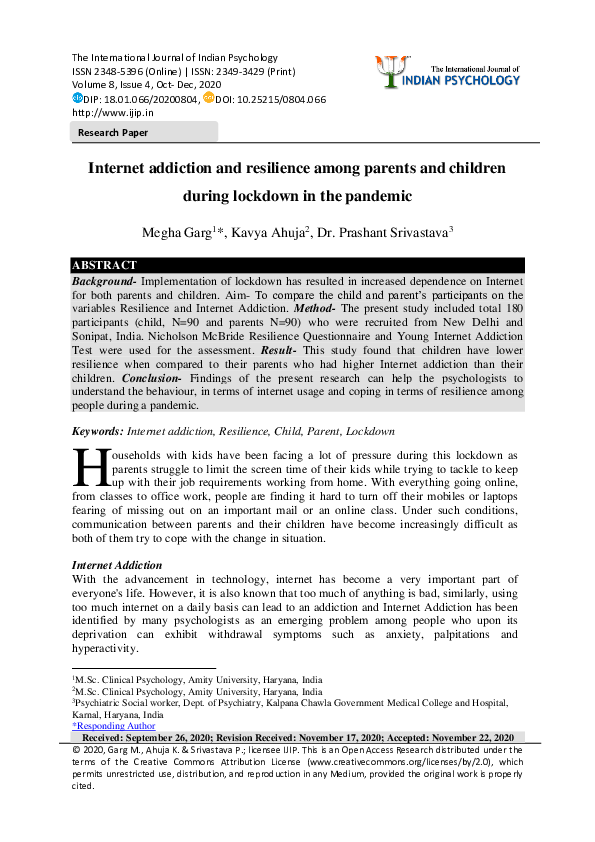 The International Journal of Indian Psychology
ISSN 2348-5396 (Online) | ISSN: 2349-3429 (Print)
Volume 8, Issue 4, Oct- Dec, 2020
DIP: 18.01.066/20200804, DOI: 10.25215/0804.066
http://www.ijip.in

The International Journal of
INDIAN PSYCHOLOGY

Research Paper

Internet addiction and resilience among parents and children during lockdown in the pandemic

Megha Garg$^{1}$*, Kavya Ahuja$^{2}$, Dr. Prashant Srivastava$^{3}$

ABSTRACT

Background- Implementation of lockdown has resulted in increased dependence on Internet for both parents and children. Aim- To compare the child and parent's participants on the variables Resilience and Internet Addiction. Method- The present study included total 180 participants (child, N=90 and parents N=90) who were recruited from New Delhi and Sonipat, India. Nicholson McBride Resilience Questionnaire and Young Internet Addiction Test were used for the assessment. Result- This study found that children have lower resilience when compared to their parents who had higher Internet addiction than their children. Conclusion- Findings of the present research can help the psychologists to understand the behaviour, in terms of internet usage and coping in terms of resilience among people during a pandemic.

Keywords: Internet addiction, Resilience, Child, Parent, Lockdown

Households with kids have been facing a lot of pressure during this lockdown as parents struggle to limit the screen time of their kids while trying to tackle to keep up with their job requirements working from home. With everything going online, from classes to office work, people are finding it hard to turn off their mobiles or laptops fearing of missing out on an important mail or an online class. Under such conditions, communication between parents and their children have become increasingly difficult as both of them try to cope with the change in situation.

Internet Addiction

With the advancement in technology, internet has become a very important part of everyone's life. However, it is also known that too much of anything is bad, similarly, using too much internet on a daily basis can lead to an addiction and Internet Addiction has been identified by many psychologists as an emerging problem among people who upon its deprivation can exhibit withdrawal symptoms such as anxiety, palpitations and hyperactivity.

$^{1}$M.Sc. Clinical Psychology, Amity University, Haryana, India
$^{2}$M.Sc. Clinical Psychology, Amity University, Haryana, India
$^{3}$Psychiatric Social worker, Dept. of Psychiatry, Kalpana Chawla Government Medical College and Hospital, Karnal, Haryana, India
*Responding Author

Received: September 26, 2020; Revision Received: November 17, 2020; Accepted: November 22, 2020

© 2020, Garg M., Ahuja K. & Srivastava P.; licensee IJIP. This is an Open Access Research distributed under the terms of the Creative Commons Attribution License (www.creativecommons.org/licenses/by/2.0), which permits unrestricted use, distribution, and reproduction in any Medium, provided the original work is properly cited.